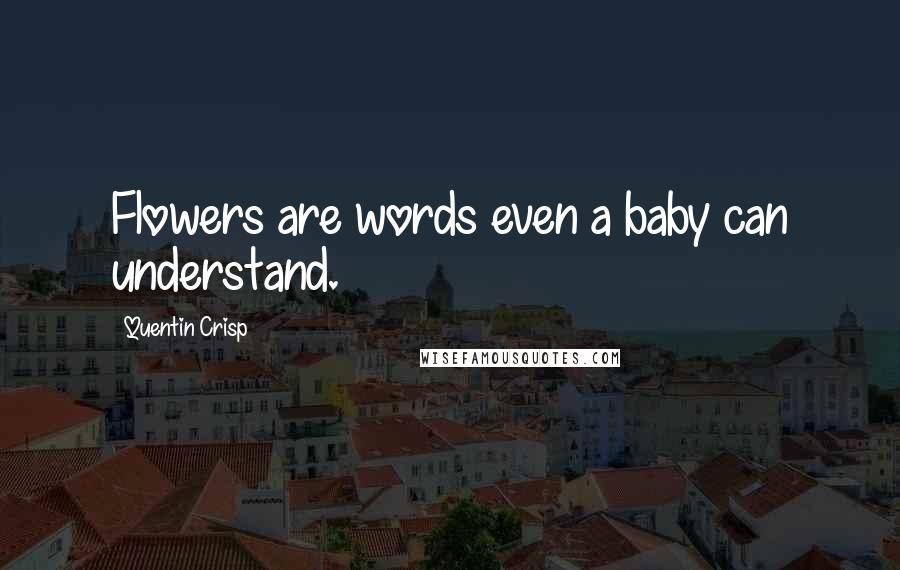 Flowers are words even a baby can understand.

Quentin Crisp

WISEFAMOUSQUOTES.COM